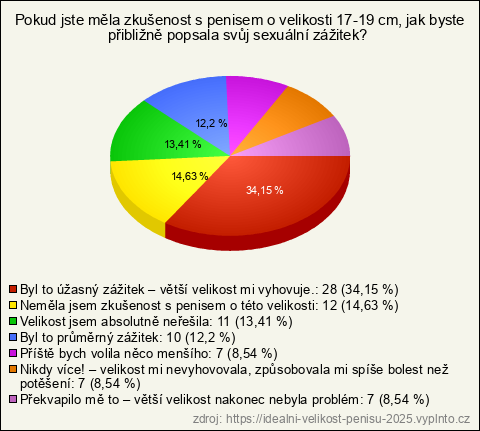 Pokud jste měla zkušenost s penisem o velikosti 17-19 cm, jak byste přibližně popsala svůj sexuální zážitek?

12,2 %
13,41 %
14,63 %
34,15 %

Byl to úžasný zážitek – větší velikost mi vyhovuje.: 28 (34,15 %)
Neměla jsem zkušenost s penisem o této velikosti: 12 (14,63 %)
Velikost jsem absolutně neřešila: 11 (13,41 %)
Byl to průměrný zážitek: 10 (12,2 %)
Příště bych volila něco menšího: 7 (8,54 %)
Nikdy více! – velikost mi nevyhovovala, způsobovala mi spíše bolest než potěšení: 7 (8,54 %)
Překvapilo mě to – větší velikost nakonec nebyla problém: 7 (8,54 %)

zdroj: https://idealni-velikost-penisu-2025.vyplnto.cz